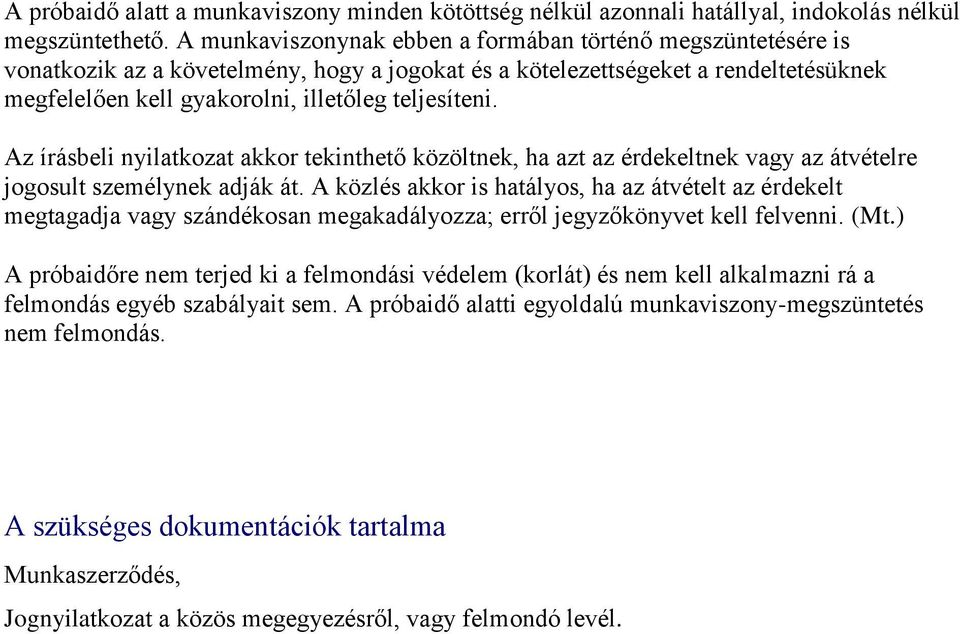 A próbaidő alatt a munkaviszony minden kötöttség nélkül azonnali hatállyal, indokolás nélkül megszüntethető. A munkaviszonynak ebben a formában történő megszüntetésére is vonatkozik az a követelmény, hogy a jogokat és a kötelezettségeket a rendeltetésüknek megfelelően kell gyakorolni, illetőleg teljesíteni.

Az írásbeli nyilatkozat akkor tekinthető közöltnek, ha azt az érdekeltnek vagy az átvételre jogosult személynek adják át. A közlés akkor is hatályos, ha az átvételt az érdekelt megtagadja vagy szándékosan megakadályozza; erről jegyzőkönyvet kell felvenni. (Mt.)

A próbaidőre nem terjed ki a felmondási védelem (korlát) és nem kell alkalmazni rá a felmondás egyéb szabályait sem. A próbaidő alatti egyoldalú munkaviszony-megszüntetés nem felmondás.

A szükséges dokumentációk tartalma

Munkaszerződés,

Jognyilatkozat a közös megegyezésről, vagy felmondó levél.